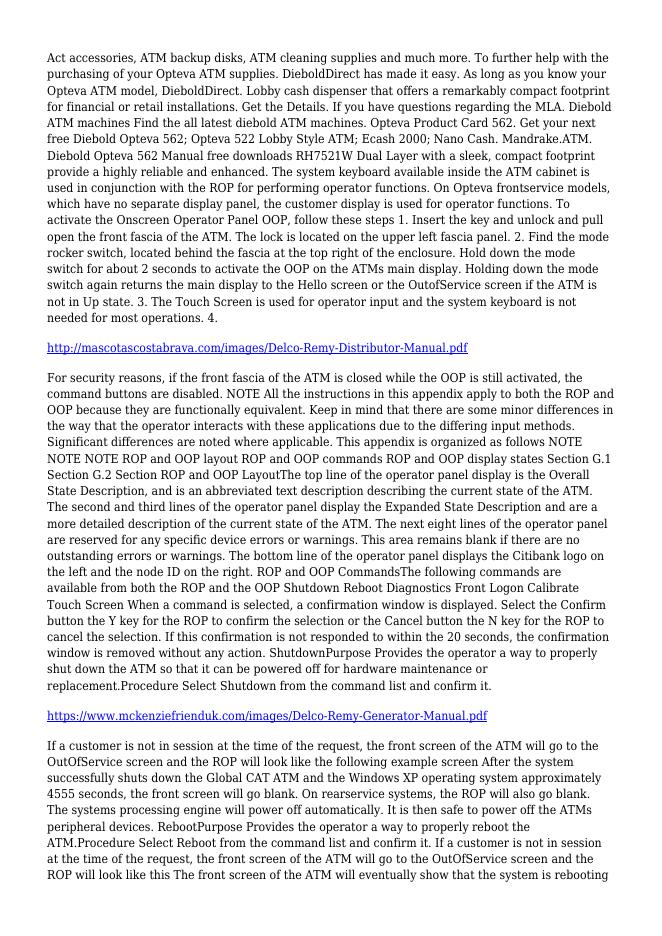 Act accessories, ATM backup disks, ATM cleaning supplies and much more. To further help with the purchasing of your Opteva ATM supplies. DieboldDirect has made it easy. As long as you know your Opteva ATM model, DieboldDirect. Lobby cash dispenser that offers a remarkably compact footprint for financial or retail installations. Get the Details. If you have questions regarding the MLA. Diebold ATM machines Find the all latest diebold ATM machines. Opteva Product Card 562. Get your next free Diebold Opteva 562; Opteva 522 Lobby Style ATM; Ecash 2000; Nano Cash. Mandrake.ATM. Diebold Opteva 562 Manual free downloads RH7521W Dual Layer with a sleek, compact footprint provide a highly reliable and enhanced. The system keyboard available inside the ATM cabinet is used in conjunction with the ROP for performing operator functions. On Opteva frontservice models, which have no separate display panel, the customer display is used for operator functions. To activate the Onscreen Operator Panel OOP, follow these steps 1. Insert the key and unlock and pull open the front fascia of the ATM. The lock is located on the upper left fascia panel. 2. Find the mode rocker switch, located behind the fascia at the top right of the enclosure. Hold down the mode switch for about 2 seconds to activate the OOP on the ATMs main display. Holding down the mode switch again returns the main display to the Hello screen or the OutofService screen if the ATM is not in Up state. 3. The Touch Screen is used for operator input and the system keyboard is not needed for most operations. 4.

http://mascotascostabrava.com/images/Delco-Remy-Distributor-Manual.pdf

For security reasons, if the front fascia of the ATM is closed while the OOP is still activated, the command buttons are disabled. NOTE All the instructions in this appendix apply to both the ROP and OOP because they are functionally equivalent. Keep in mind that there are some minor differences in the way that the operator interacts with these applications due to the differing input methods. Significant differences are noted where applicable. This appendix is organized as follows NOTE NOTE NOTE ROP and OOP layout ROP and OOP commands ROP and OOP display states Section G.1 Section G.2 Section ROP and OOP LayoutThe top line of the operator panel display is the Overall State Description, and is an abbreviated text description describing the current state of the ATM. The second and third lines of the operator panel display the Expanded State Description and are a more detailed description of the current state of the ATM. The next eight lines of the operator panel are reserved for any specific device errors or warnings. This area remains blank if there are no outstanding errors or warnings. The bottom line of the operator panel displays the Citibank logo on the left and the node ID on the right. ROP and OOP CommandsThe following commands are available from both the ROP and the OOP Shutdown Reboot Diagnostics Front Logon Calibrate Touch Screen When a command is selected, a confirmation window is displayed. Select the Confirm button the Y key for the ROP to confirm the selection or the Cancel button the N key for the ROP to cancel the selection. If this confirmation is not responded to within the 20 seconds, the confirmation window is removed without any action. ShutdownPurpose Provides the operator a way to properly shut down the ATM so that it can be powered off for hardware maintenance or replacement.Procedure Select Shutdown from the command list and confirm it.

https://www.mckenziefrienduk.com/images/Delco-Remy-Generator-Manual.pdf

If a customer is not in session at the time of the request, the front screen of the ATM will go to the OutOfService screen and the ROP will look like the following example screen After the system successfully shuts down the Global CAT ATM and the Windows XP operating system approximately 4555 seconds, the front screen will go blank. On rearservice systems, the ROP will also go blank. The systems processing engine will power off automatically. It is then safe to power off the ATMs peripheral devices. RebootPurpose Provides the operator a way to properly reboot the ATM.Procedure Select Reboot from the command list and confirm it. If a customer is not in session at the time of the request, the front screen of the ATM will go to the OutOfService screen and the ROP will look like this The front screen of the ATM will eventually show that the system is rebooting